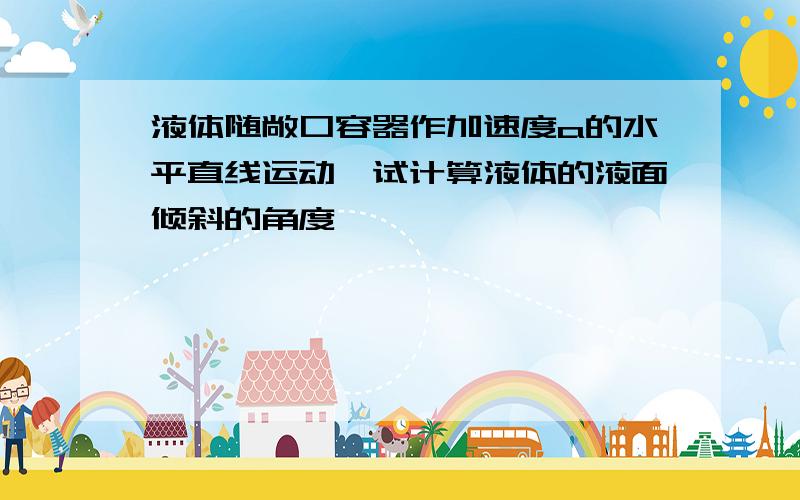 液体随敞口容器作加速度a的水平直线运动,试计算液体的液面倾斜的角度